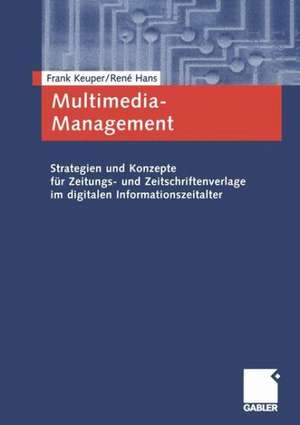 Frank Keuper/René Hans

Multimedia-Management

Strategien und Konzepte für Zeitungs- und Zeitschriftenverlage im digitalen Informationszeitalter

GABLER